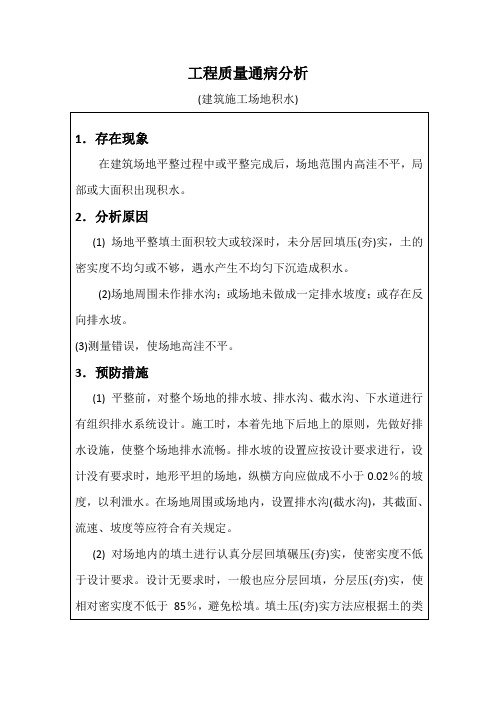 工程质量通病分析

(建筑施工场地积水)

1．存在现象

在建筑场地平整过程中或平整完成后，场地范围内高洼不平，局部或大面积出现积水。

2．分析原因

(1) 场地平整填土面积较大或较深时，未分居回填压(夯)实，土的密实度不均匀或不够，遇水产生不均匀下沉造成积水。

(2)场地周围未作排水沟；或场地未做成一定排水坡度；或存在反向排水坡。

(3)测量错误，使场地高洼不平。

3．预防措施

(1) 平整前，对整个场地的排水坡、排水沟、截水沟、下水道进行有组织排水系统设计。施工时，本着先地下后地上的原则，先做好排水设施，使整个场地排水流畅。排水坡的设置应按设计要求进行，设计没有要求时，地形平坦的场地，纵横方向应做成不小于 0.02％的坡度，以利泄水。在场地周围或场地内，设置排水沟(截水沟)，其截面、流速、坡度等应符合有关规定。

(2) 对场地内的填土进行认真分层回填碾压(夯)实，使密实度不低于设计要求。设计无要求时，一般也应分层回填，分层压(夯)实，使相对密实度不低于 85％，避免松填。填土压(夯)实方法应根据土的类